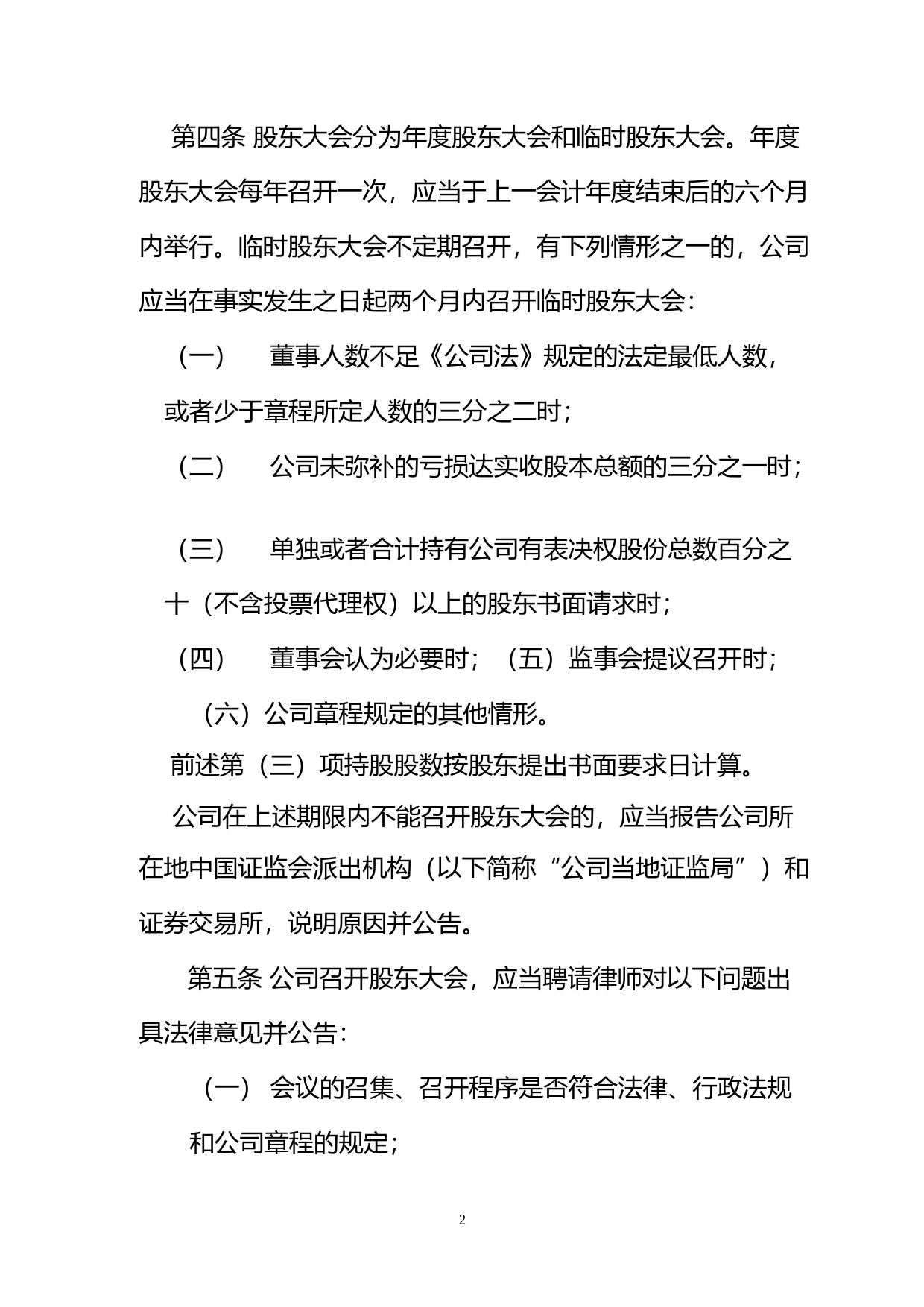 第四条 股东大会分为年度股东大会和临时股东大会。年度股东大会每年召开一次，应当于上一会计年度结束后的六个月内举行。临时股东大会不定期召开，有下列情形之一的，公司应当在事实发生之日起两个月内召开临时股东大会：

（一） 董事人数不足《公司法》规定的法定最低人数，或者少于章程所定人数的三分之二时；

（二） 公司未弥补的亏损达实收股本总额的三分之一时；

（三） 单独或者合计持有公司有表决权股份总数百分之十（不含投票代理权）以上的股东书面请求时；

（四） 董事会认为必要时；（五）监事会提议召开时；

（六）公司章程规定的其他情形。

前述第（三）项持股股数按股东提出书面要求日计算。

公司在上述期限内不能召开股东大会的，应当报告公司所在地中国证监会派出机构（以下简称“公司当地证监局”）和证券交易所，说明原因并公告。

第五条 公司召开股东大会，应当聘请律师对以下问题出具法律意见并公告：

（一） 会议的召集、召开程序是否符合法律、行政法规和公司章程的规定；

2